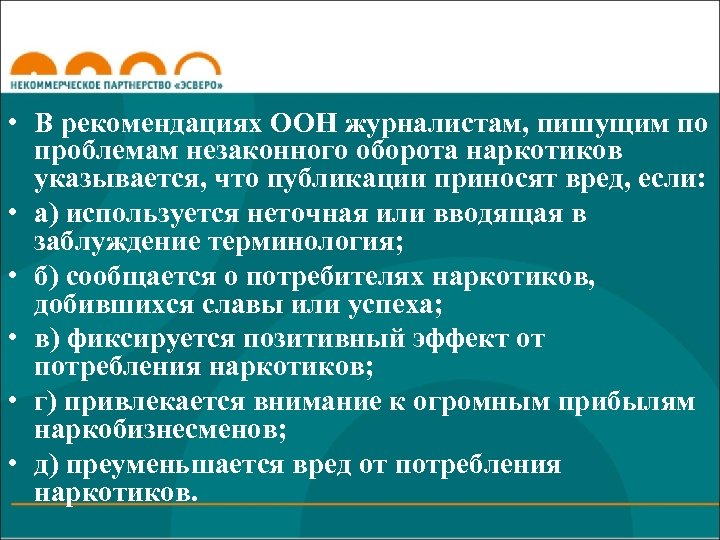 НЕКОММЕРЧЕСКОЕ ПАРТНЕРСТВО «ЭСВЕРО»

• В рекомендациях ООН журналистам, пишущим по проблемам незаконного оборота наркотиков указывается, что публикации приносят вред, если:

• а) используется неточная или вводящая в заблуждение терминология;

• б) сообщается о потребителях наркотиков, добившихся славы или успеха;

• в) фиксируется позитивный эффект от потребления наркотиков;

• г) привлекается внимание к огромным прибылям наркобизнесменов;

• д) преуменьшается вред от потребления наркотиков.